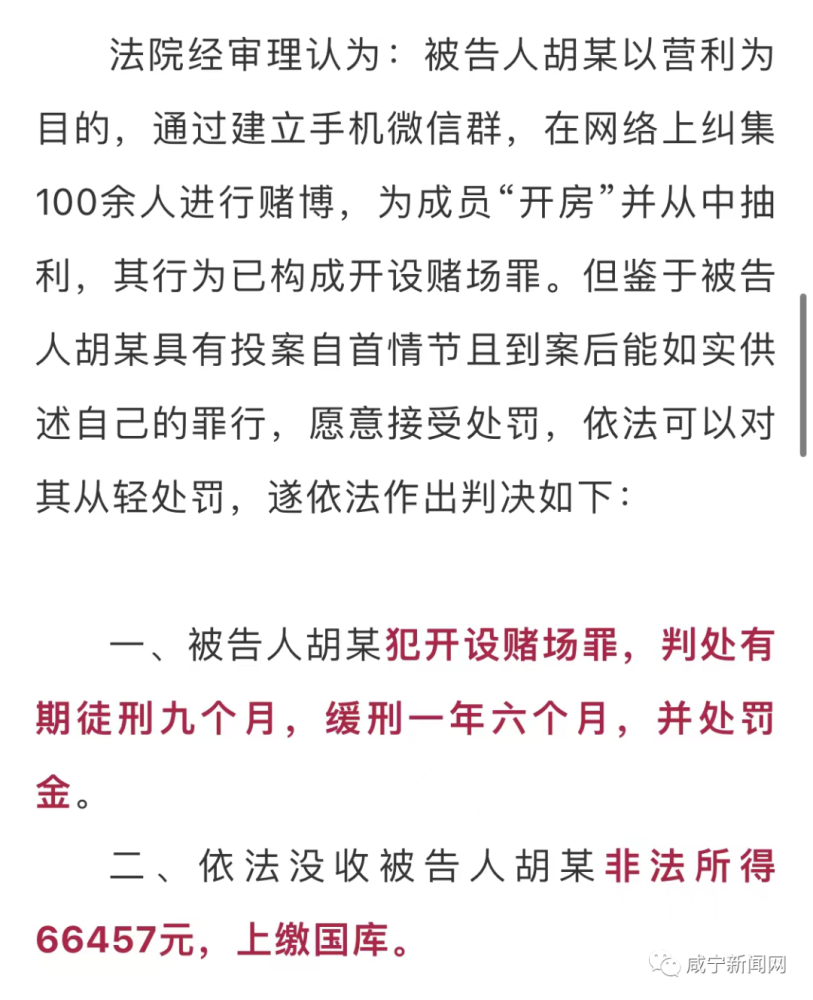 法院经审理认为：被告人胡某以营利为目的，通过建立手机微信群，在网络上纠集100余人进行赌博，为成员“开房”并从中抽利，其行为已构成开设赌场罪。但鉴于被告人胡某具有投案自首情节且到案后能如实供述自己的罪行，愿意接受处罚，依法可以对其从轻处罚，遂依法作出判决如下：

一、被告人胡某犯开设赌场罪，判处有期徒刑九个月，缓刑一年六个月，并处罚金。

二、依法没收被告人胡某非法所得66457元，上缴国库。

咸宁新闻网